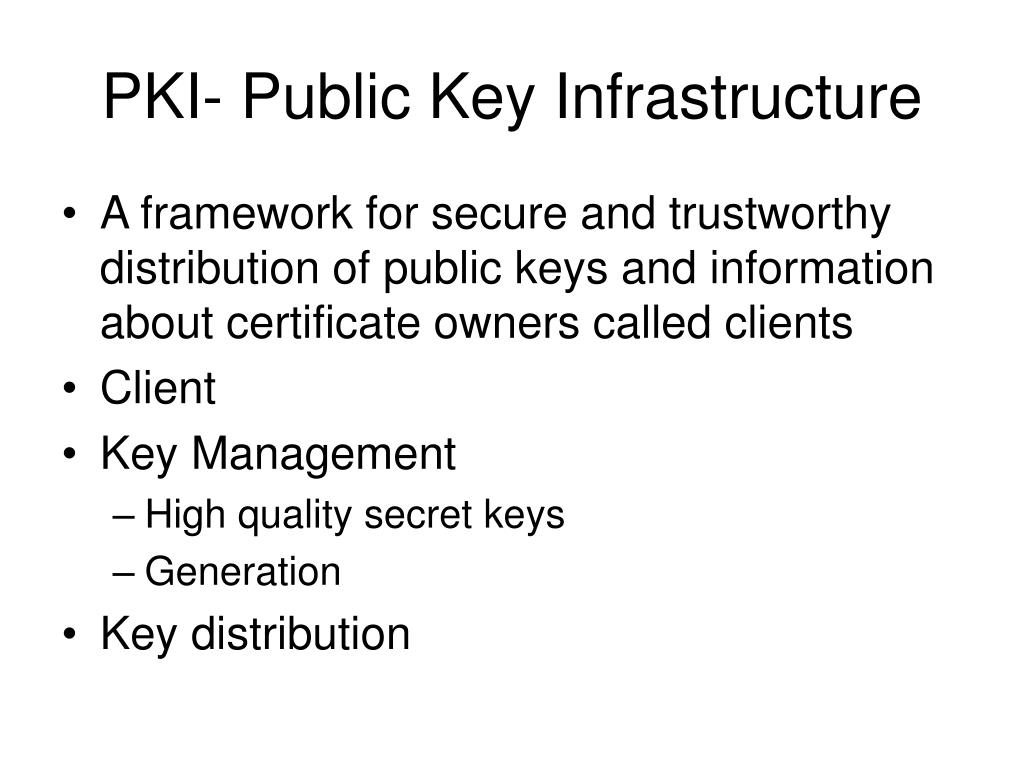 PKI- Public Key Infrastructure

• A framework for secure and trustworthy distribution of public keys and information about certificate owners called clients
• Client
• Key Management
– High quality secret keys
– Generation
• Key distribution